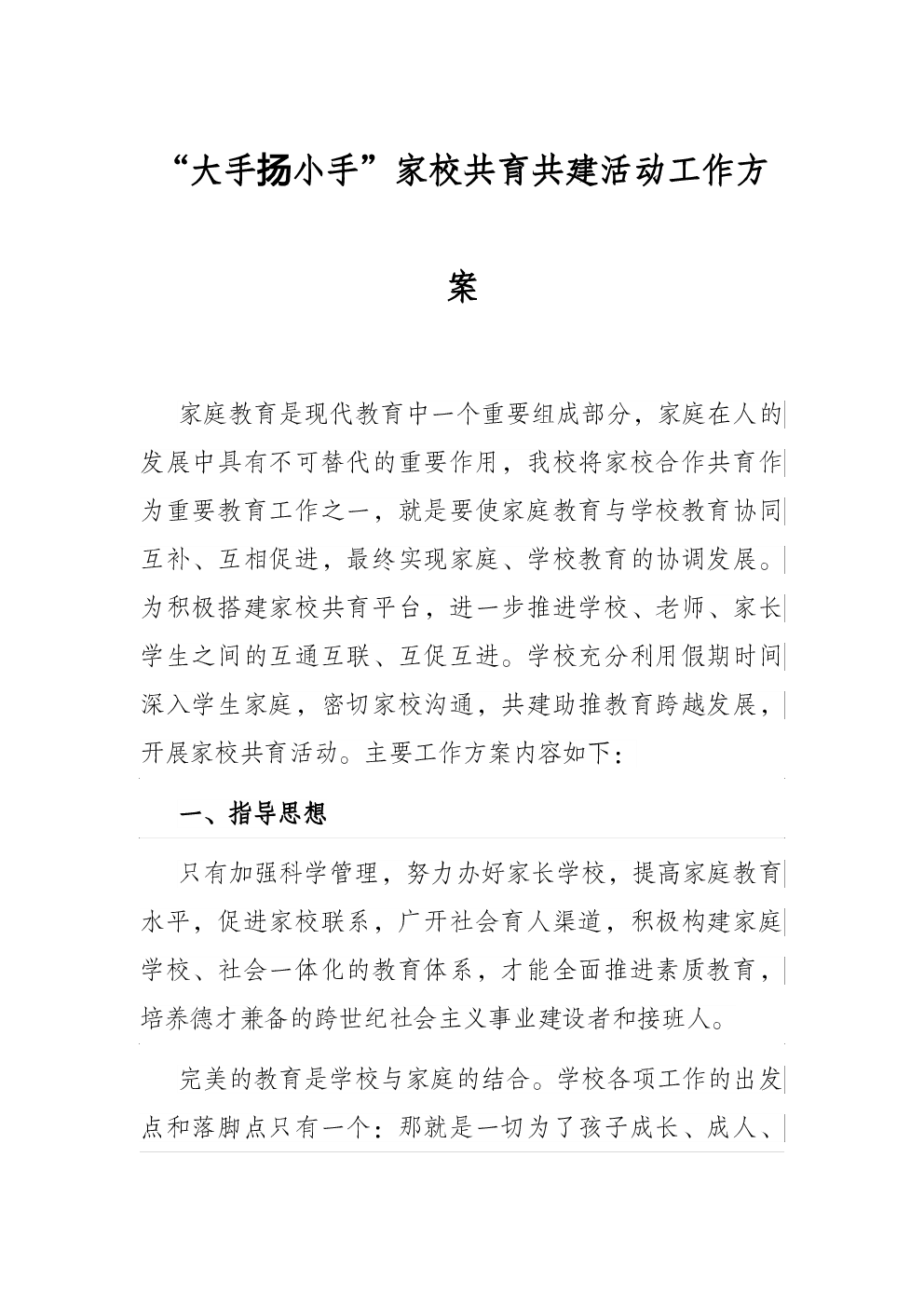 “大手扬小手”家校共育共建活动工作方案

家庭教育是现代教育中一个重要组成部分，家庭在人的发展中具有不可替代的重要作用，我校将家校合作共育作为重要教育工作之一，就是要使家庭教育与学校教育协同互补、互相促进，最终实现家庭、学校教育的协调发展。为积极搭建家校共育平台，进一步推进学校、老师、家长学生之间的互通互联、互促互进。学校充分利用假期时间深入学生家庭，密切家校沟通，共建助推教育跨越发展，开展家校共育活动。主要工作方案内容如下：

一、指导思想

只有加强科学管理，努力办好家长学校，提高家庭教育水平，促进家校联系，广开社会育人渠道，积极构建家庭学校、社会一体化的教育体系，才能全面推进素质教育，培养德才兼备的跨世纪社会主义事业建设者和接班人。

完美的教育是学校与家庭的结合。学校各项工作的出发点和落脚点只有一个：那就是一切为了孩子成长、成人、